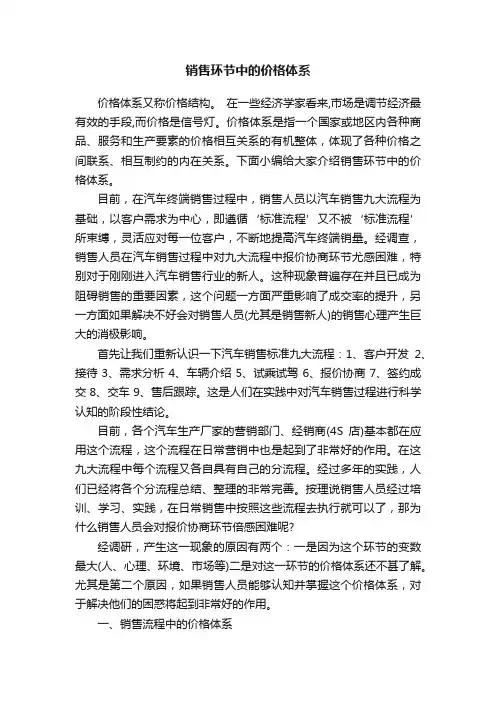 销售环节中的价格体系

价格体系又称价格结构。 在一些经济学家看来,市场是调节经济最有效的手段,而价格是信号灯。价格体系是指一个国家或地区内各种商品、服务和生产要素的价格相互关系的有机整体，体现了各种价格之间联系、相互制约的内在关系。下面小编给大家介绍销售环节中的价格体系。

目前，在汽车终端销售过程中，销售人员以汽车销售九大流程为基础，以客户需求为中心，即遵循‘标准流程’又不被‘标准流程’所束缚，灵活应对每一位客户，不断地提高汽车终端销量。经调查，销售人员在汽车销售过程中对九大流程中报价协商环节尤感困难，特别对于刚刚进入汽车销售行业的新人。这种现象普遍存在并且已成为阻碍销售的重要因素，这个问题一方面严重影响了成交率的提升，另一方面如果解决不好会对销售人员(尤其是销售新人)的销售心理产生巨大的消极影响。

首先让我们重新认识一下汽车销售标准九大流程：1、客户开发 2、接待 3、需求分析 4、车辆介绍 5、试乘试驾 6、报价协商 7、签约成交 8、交车 9、售后跟踪。这是人们在实践中对汽车销售过程进行科学认知的阶段性结论。

目前，各个汽车生产厂家的营销部门、经销商(4S 店)基本都在应用这个流程，这个流程在日常营销中也是起到了非常好的作用。在这九大流程中每个流程又各自具有自己的分流程。经过多年的实践，人们已经将各个分流程总结、整理的非常完善。按理说销售人员经过培训、学习、实践，在日常销售中按照这些流程去执行就可以了，那为什么销售人员会对报价协商环节倍感困难呢?

经调研，产生这一现象的原因有两个：一是因为这个环节的变数最大(人、心理、环境、市场等)二是对这一环节的价格体系还不甚了解。尤其是第二个原因，如果销售人员能够认知并掌握这个价格体系，对于解决他们的困惑将起到非常好的作用。

一、销售流程中的价格体系